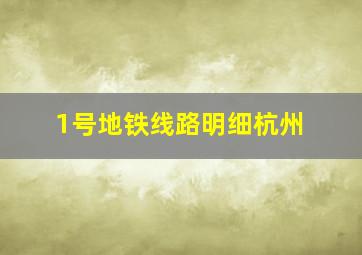 1号地铁线路明细杭州